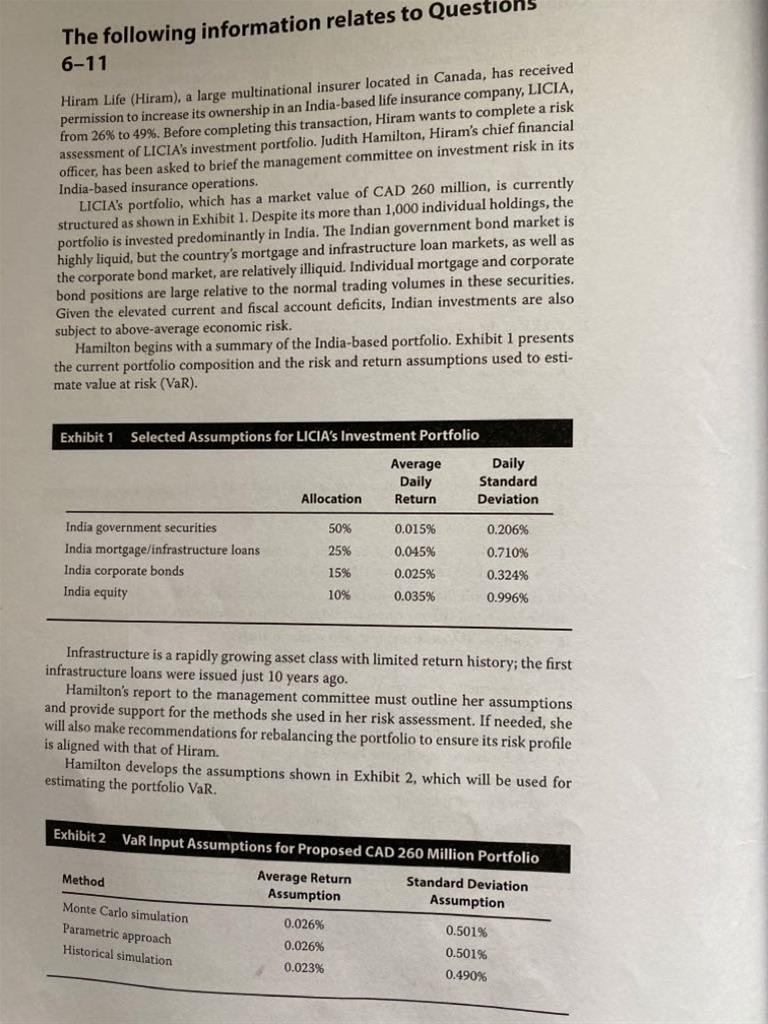 The following information relates to Questions 6–11

Hiram Life (Hiram), a large multinational insurer located in Canada, has received permission to increase its ownership in an India-based life insurance company, LICIA, from 26% to 49%. Before completing this transaction, Hiram wants to complete a risk assessment of LICIA's investment portfolio. Judith Hamilton, Hiram's chief financial officer, has been asked to brief the management committee on investment risk in its India-based insurance operations.

LICIA's portfolio, which has a market value of CAD 260 million, is currently structured as shown in Exhibit 1. Despite its more than 1,000 individual holdings, the portfolio is invested predominantly in India. The Indian government bond market is highly liquid, but the country's mortgage and infrastructure loan markets, as well as the corporate bond market, are relatively illiquid. Individual mortgage and corporate bond positions are large relative to the normal trading volumes in these securities. Given the elevated current and fiscal account deficits, Indian investments are also subject to above-average economic risk.

Hamilton begins with a summary of the India-based portfolio. Exhibit 1 presents the current portfolio composition and the risk and return assumptions used to estimate value at risk (VaR).

Exhibit 1 Selected Assumptions for LICIA's Investment Portfolio

| | Allocation | Average Daily Return | Daily Standard Deviation |
|---|---|---|---|
| India government securities | 50% | 0.015% | 0.206% |
| India mortgage/infrastructure loans | 25% | 0.045% | 0.710% |
| India corporate bonds | 15% | 0.025% | 0.324% |
| India equity | 10% | 0.035% | 0.996% |

Infrastructure is a rapidly growing asset class with limited return history; the first infrastructure loans were issued just 10 years ago.

Hamilton's report to the management committee must outline her assumptions and provide support for the methods she used in her risk assessment. If needed, she will also make recommendations for rebalancing the portfolio to ensure its risk profile is aligned with that of Hiram.

Hamilton develops the assumptions shown in Exhibit 2, which will be used for estimating the portfolio VaR.

Exhibit 2 VaR Input Assumptions for Proposed CAD 260 Million Portfolio

| Method | Average Return Assumption | Standard Deviation Assumption |
|---|---|---|
| Monte Carlo simulation | 0.026% | 0.501% |
| Parametric approach | 0.026% | 0.501% |
| Historical simulation | 0.023% | 0.490% |